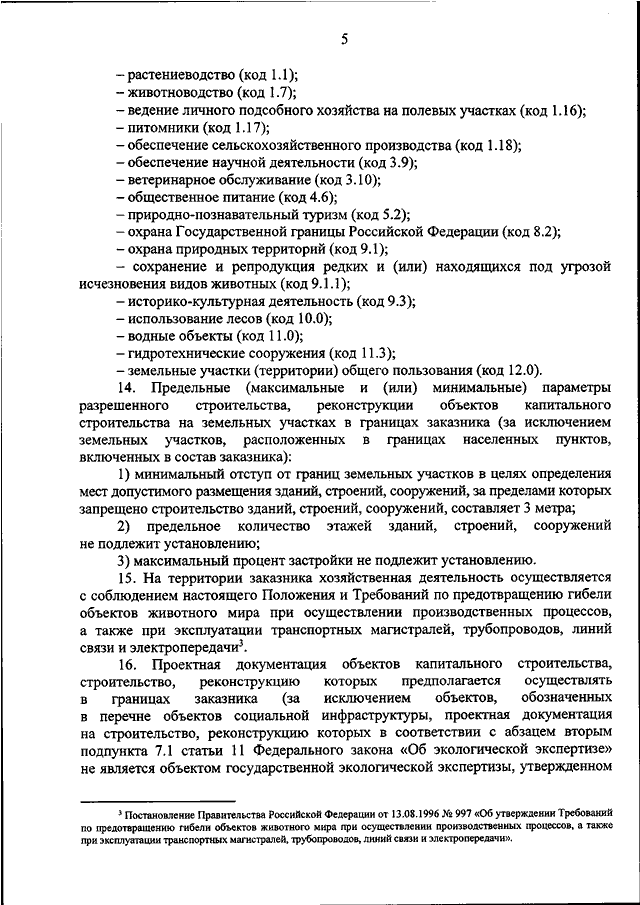 5

– растениеводство (код 1.1);
– животноводство (код 1.7);
– ведение личного подсобного хозяйства на полевых участках (код 1.16);
– питомники (код 1.17);
– обеспечение сельскохозяйственного производства (код 1.18);
– обеспечение научной деятельности (код 3.9);
– ветеринарное обслуживание (код 3.10);
– общественное питание (код 4.6);
– природно-познавательный туризм (код 5.2);
– охрана Государственной границы Российской Федерации (код 8.2);
– охрана природных территорий (код 9.1);
– сохранение и репродукция редких и (или) находящихся под угрозой исчезновения видов животных (код 9.1.1);
– историко-культурная деятельность (код 9.3);
– использование лесов (код 10.0);
– водные объекты (код 11.0);
– гидротехнические сооружения (код 11.3);
– земельные участки (территории) общего пользования (код 12.0).

14. Предельные (максимальные и (или) минимальные) параметры разрешенного строительства, реконструкции объектов капитального строительства на земельных участках в границах заказника (за исключением земельных участков, расположенных в границах населенных пунктов, включенных в состав заказника):

1) минимальный отступ от границ земельных участков в целях определения мест допустимого размещения зданий, строений, сооружений, за пределами которых запрещено строительство зданий, строений, сооружений, составляет 3 метра;

2) предельное количество этажей зданий, строений, сооружений не подлежит установлению;

3) максимальный процент застройки не подлежит установлению.

15. На территории заказника хозяйственная деятельность осуществляется с соблюдением настоящего Положения и Требований по предотвращению гибели объектов животного мира при осуществлении производственных процессов, а также при эксплуатации транспортных магистралей, трубопроводов, линий связи и электропередачи$^3$.

16. Проектная документация объектов капитального строительства, строительство, реконструкцию которых предполагается осуществлять в границах заказника (за исключением объектов, обозначенных в перечне объектов социальной инфраструктуры, проектная документация на строительство, реконструкцию которых в соответствии с абзацем вторым подпункта 7.1 статьи 11 Федерального закона «Об экологической экспертизе» не является объектом государственной экологической экспертизы, утвержденном

$^3$ Постановление Правительства Российской Федерации от 13.08.1996 № 997 «Об утверждении Требований по предотвращению гибели объектов животного мира при осуществлении производственных процессов, а также при эксплуатации транспортных магистралей, трубопроводов, линий связи и электропередачи».